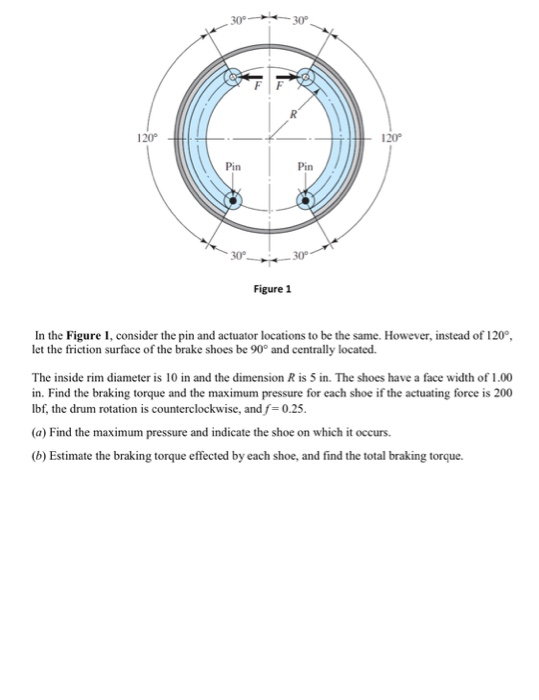 30°
30°
F
F
R
120°
120°
Pin
Pin
30°
30°

Figure 1

In the **Figure 1**, consider the pin and actuator locations to be the same. However, instead of 120°, let the friction surface of the brake shoes be 90° and centrally located.

The inside rim diameter is 10 in and the dimension $R$ is 5 in. The shoes have a face width of 1.00 in. Find the braking torque and the maximum pressure for each shoe if the actuating force is 200 lbf, the drum rotation is counterclockwise, and $f = 0.25$.

($a$) Find the maximum pressure and indicate the shoe on which it occurs.

($b$) Estimate the braking torque effected by each shoe, and find the total braking torque.